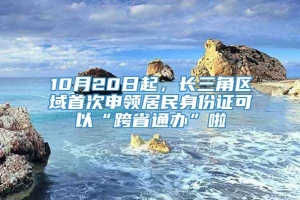 10月20日起，长三角区域首次申领居民身份证可以“跨省通办”啦